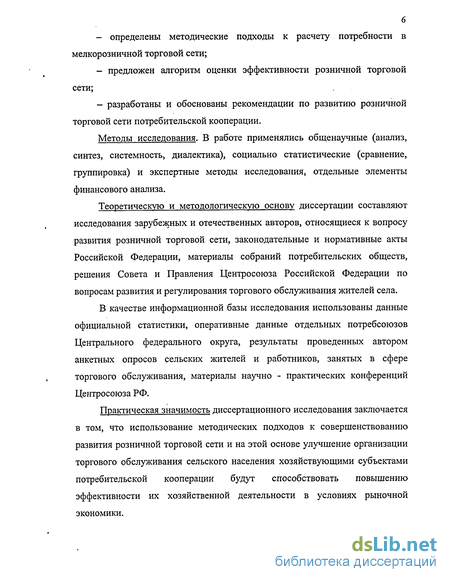 6

– определены методические подходы к расчету потребности в мелкорозничной торговой сети;

– предложен алгоритм оценки эффективности розничной торговой сети;

– разработаны и обоснованы рекомендации по развитию розничной торговой сети потребительской кооперации.

Методы исследования. В работе применялись общенаучные (анализ, синтез, системность, диалектика), социально статистические (сравнение, группировка) и экспертные методы исследования, отдельные элементы финансового анализа.

Теоретическую и методологическую основу диссертации составляют исследования зарубежных и отечественных авторов, относящиеся к вопросу развития розничной торговой сети, законодательные и нормативные акты Российской Федерации, материалы собраний потребительских обществ, решения Совета и Правления Центросоюза Российской Федерации по вопросам развития и регулирования торгового обслуживания жителей села.

В качестве информационной базы исследования использованы данные официальной статистики, оперативные данные отдельных потребсоюзов Центрального федерального округа, результаты проведенных автором анкетных опросов сельских жителей и работников, занятых в сфере торгового обслуживания, материалы научно - практических конференций Центросоюза РФ.

Практическая значимость диссертационного исследования заключается в том, что использование методических подходов к совершенствованию развития розничной торговой сети и на этой основе улучшение организации торгового обслуживания сельского населения хозяйствующими субъектами потребительской кооперации будут способствовать повышению эффективности их хозяйственной деятельности в условиях рыночной экономики.

dsLib.net
библиотека диссертаций